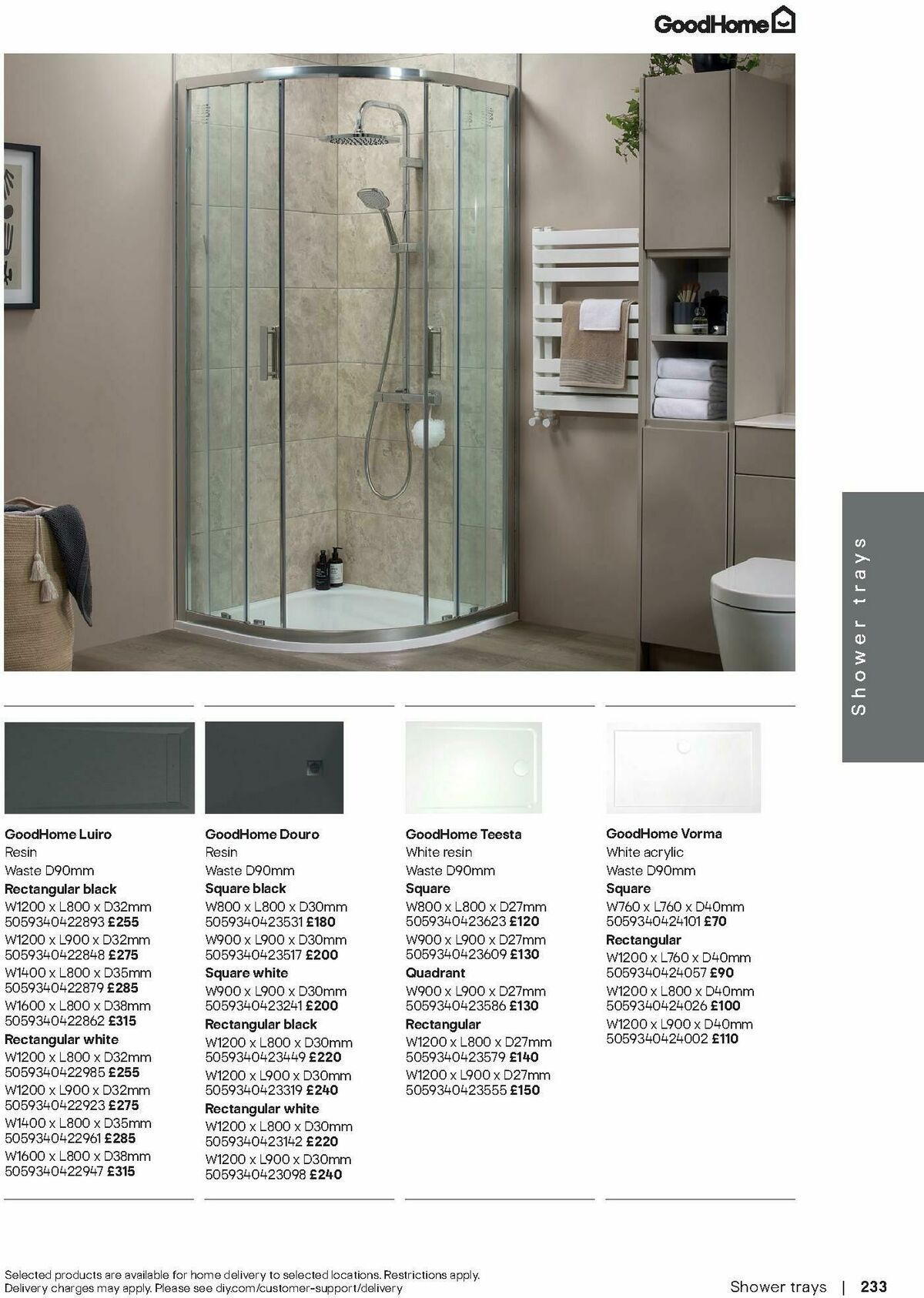 GoodHome

Shower trays

GoodHome Luiro
Resin
Waste D90mm
Rectangular black
W1200 x L800 x D32mm
5059340422893 £255
W1200 x L900 x D32mm
5059340422848 £275
W1400 x L800 x D35mm
5059340422879 £285
W1600 x L800 x D38mm
5059340422862 £315
Rectangular white
W1200 x L800 x D32mm
5059340422985 £255
W1200 x L900 x D32mm
5059340422923 £275
W1400 x L800 x D35mm
5059340422961 £285
W1600 x L800 x D38mm
5059340422947 £315

GoodHome Douro
Resin
Waste D90mm
Square black
W800 x L800 x D30mm
5059340423531 £180
W900 x L900 x D30mm
5059340423517 £200
Square white
W900 x L900 x D30mm
5059340423241 £200
Rectangular black
W1200 x L800 x D30mm
5059340423449 £220
W1200 x L900 x D30mm
5059340423319 £240
Rectangular white
W1200 x L800 x D30mm
5059340423142 £220
W1200 x L900 x D30mm
5059340423098 £240

GoodHome Teesta
White resin
Waste D90mm
Square
W800 x L800 x D27mm
5059340423623 £120
W900 x L900 x D27mm
5059340423609 £130
Quadrant
W900 x L900 x D27mm
5059340423586 £130
Rectangular
W1200 x L800 x D27mm
5059340423579 £140
W1200 x L900 x D27mm
5059340423555 £150

GoodHome Vorma
White acrylic
Waste D90mm
Square
W760 x L760 x D40mm
5059340424101 £70
Rectangular
W1200 x L760 x D40mm
5059340424057 £90
W1200 x L800 x D40mm
5059340424026 £100
W1200 x L900 x D40mm
5059340424002 £110

Selected products are available for home delivery to selected locations. Restrictions apply.
Delivery charges may apply. Please see diy.com/customer-support/delivery

Shower trays | 233